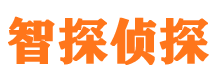 智探侦探